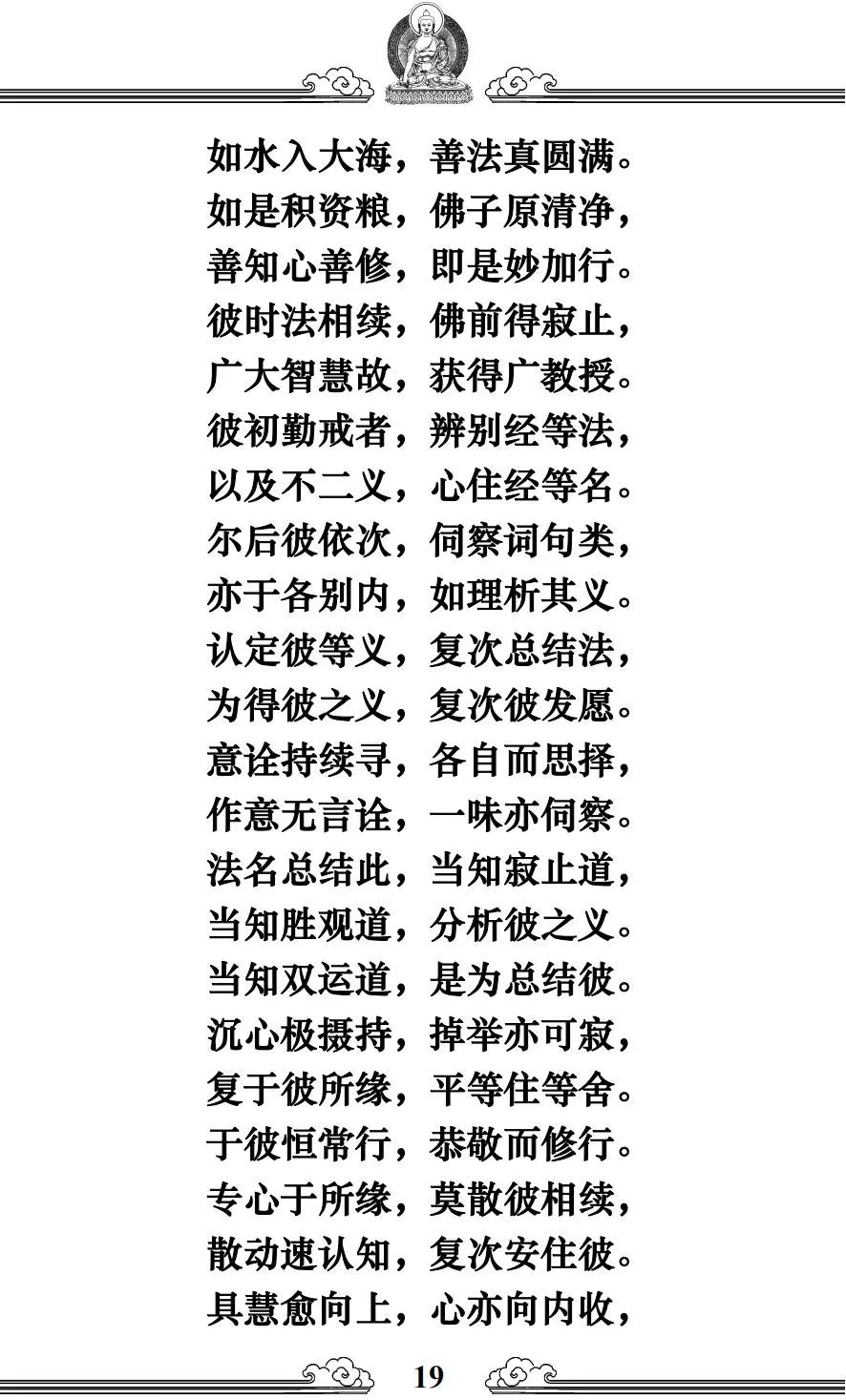 如水入大海，善法真圆满。
如是积资粮，佛子原清净，
善知心善修，即是妙加行。
彼时法相续，佛前得寂止，
广大智慧故，获得广教授。
彼初勤戒者，辨别经等法，
以及不二义，心住经等名。
尔后彼依次，伺察词句类，
亦于各别内，如理析其义。
认定彼等义，复次总结法，
为得彼之义，复次彼发愿。
意诠持续寻，各自而思择，
作意无言诠，一味亦伺察。
法名总结此，当知寂止道，
当知胜观道，分析彼之义。
当知双运道，是为总结彼。
沉心极摄持，掉举亦可寂，
复于彼所缘，平等住等舍。
于彼恒常行，恭敬而修行。
专心于所缘，莫散彼相续，
散动速认知，复次安住彼。
具慧愈向上，心亦向内收，

19